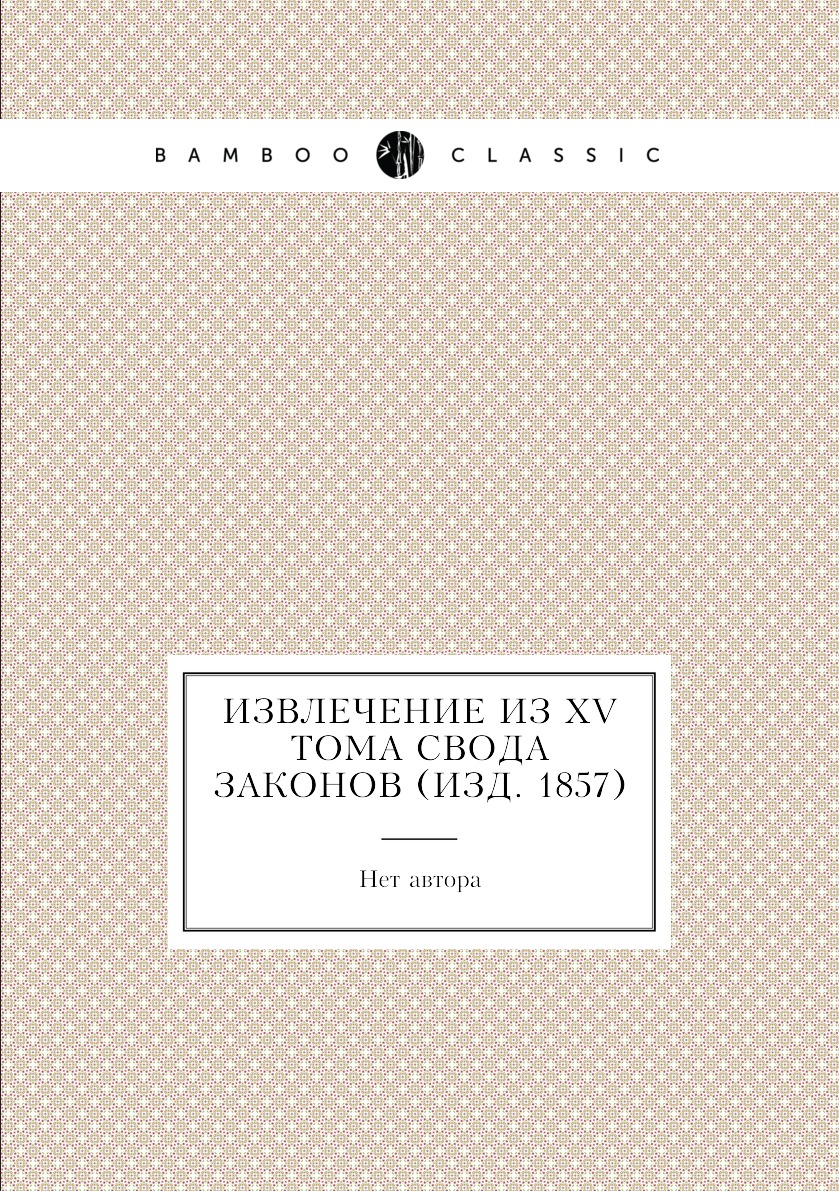 BAMBOO CLASSIC

ИЗВЛЕЧЕНИЕ ИЗ XV ТОМА СВОДА ЗАКОНОВ (ИЗД. 1857)

Нет автора